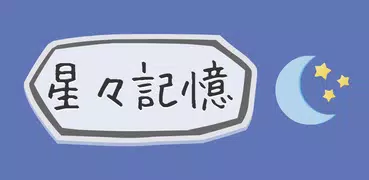 星々記憶